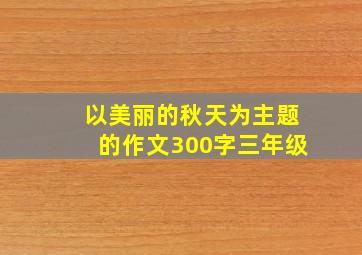 以美丽的秋天为主题的作文300字三年级